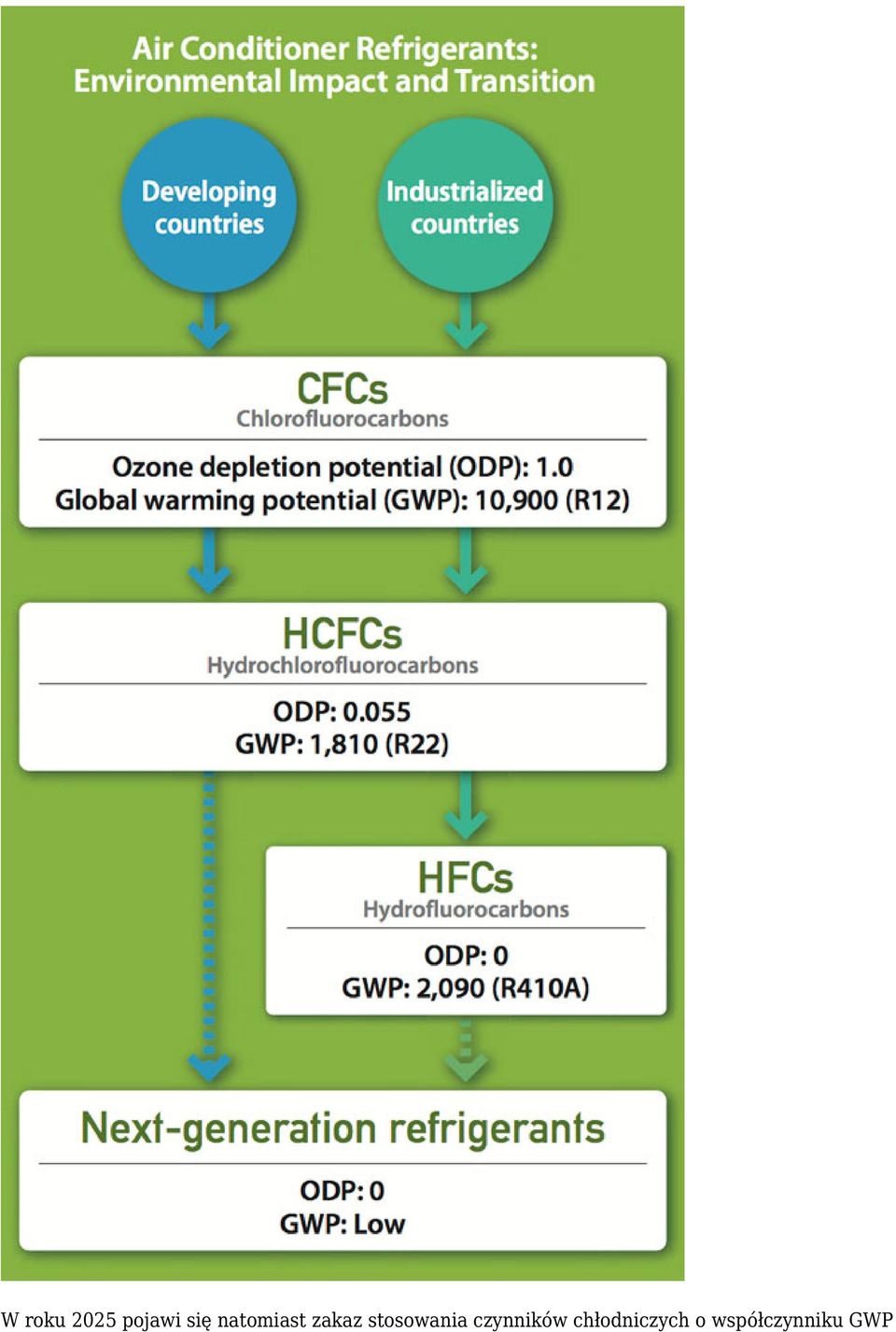 Air Conditioner Refrigerants: Environmental Impact and Transition

Developing countries

Industrialized countries

CFCs
Chlorofluorocarbons

Ozone depletion potential (ODP): 1.0
Global warming potential (GWP): 10,900 (R12)

HCFCs
Hydrochlorofluorocarbons

ODP: 0.055
GWP: 1,810 (R22)

HFCs
Hydrofluorocarbons

ODP: 0
GWP: 2,090 (R410A)

Next-generation refrigerants

ODP: 0
GWP: Low

W roku 2025 pojawi się natomiast zakaz stosowania czynników chłodniczych o współczynniku GWP